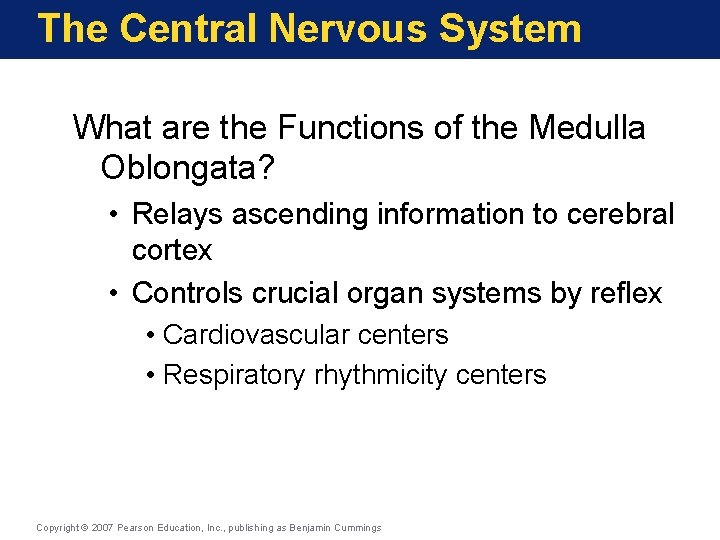 The Central Nervous System

What are the Functions of the Medulla Oblongata?

• Relays ascending information to cerebral cortex
• Controls crucial organ systems by reflex
• Cardiovascular centers
• Respiratory rhythmicity centers

Copyright © 2007 Pearson Education, Inc., publishing as Benjamin Cummings